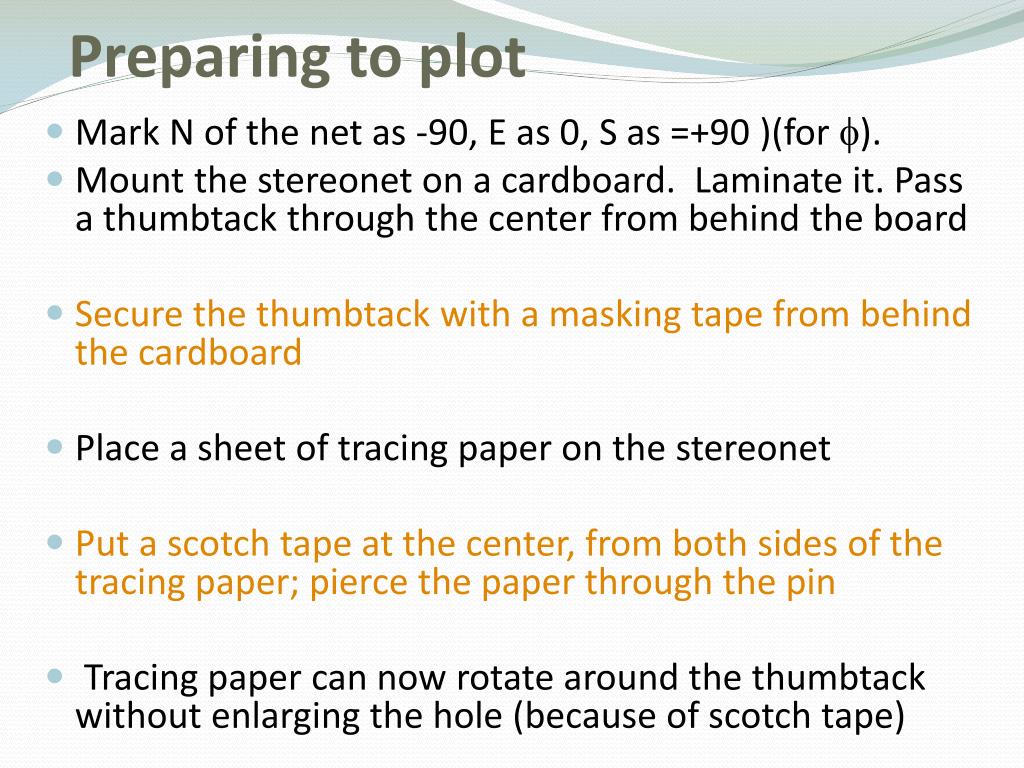 Preparing to plot

Mark N of the net as -90, E as 0, S as =+90 )(for $\phi$).

Mount the stereonet on a cardboard. Laminate it. Pass a thumbtack through the center from behind the board

Secure the thumbtack with a masking tape from behind the cardboard

Place a sheet of tracing paper on the stereonet

Put a scotch tape at the center, from both sides of the tracing paper; pierce the paper through the pin

Tracing paper can now rotate around the thumbtack without enlarging the hole (because of scotch tape)